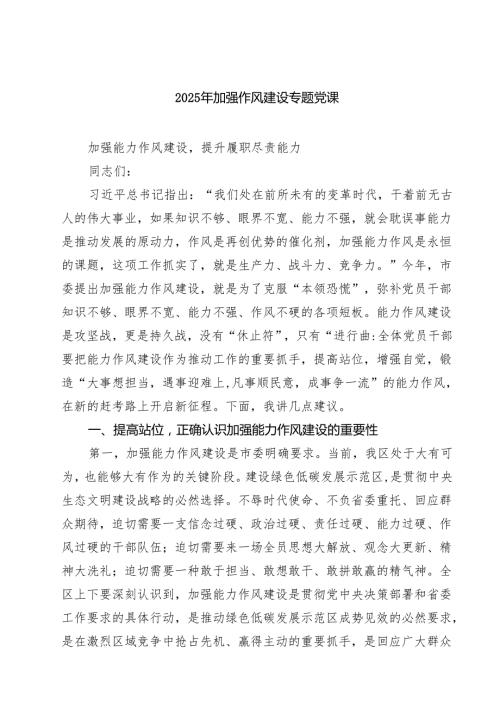 2025年加强作风建设专题党课

加强能力作风建设，提升履职尽责能力

同志们：

习近平总书记指出：“我们处在前所未有的变革时代，干着前无古人的伟大事业，如果知识不够、眼界不宽、能力不强，就会耽误事能力是推动发展的原动力，作风是再创优势的催化剂，加强能力作风是永恒的课题，这项工作抓实了，就是生产力、战斗力、竞争力。”今年，市委提出加强能力作风建设，就是为了克服“本领恐慌”，弥补党员干部知识不够、眼界不宽、能力不强、作风不硬的各项短板。能力作风建设是攻坚战，更是持久战，没有“休止符”，只有“进行曲:全体党员干部要把能力作风建设作为推动工作的重要抓手，提高站位，增强自觉，锻造“大事想担当，遇事迎难上,凡事顺民意，成事争一流”的能力作风，在新的赶考路上开启新征程。下面，我讲几点建议。

一、提高站位，正确认识加强能力作风建设的重要性

第一，加强能力作风建设是市委明确要求。当前，我区处于大有可为，也能够大有作为的关键阶段。建设绿色低碳发展示范区，是贯彻中央生态文明建设战略的必然选择。不辱时代使命、不负省委重托、回应群众期待，迫切需要一支信念过硬、政治过硬、责任过硬、能力过硬、作风过硬的干部队伍；迫切需要来一场全员思想大解放、观念大更新、精神大洗礼；迫切需要一种敢于担当、敢想敢干、敢拼敢赢的精气神。全区上下要深刻认识到，加强能力作风建设是贯彻党中央决策部署和省委工作要求的具体行动，是推动绿色低碳发展示范区成势见效的必然要求，是在激烈区域竞争中抢占先机、赢得主动的重要抓手，是回应广大群众